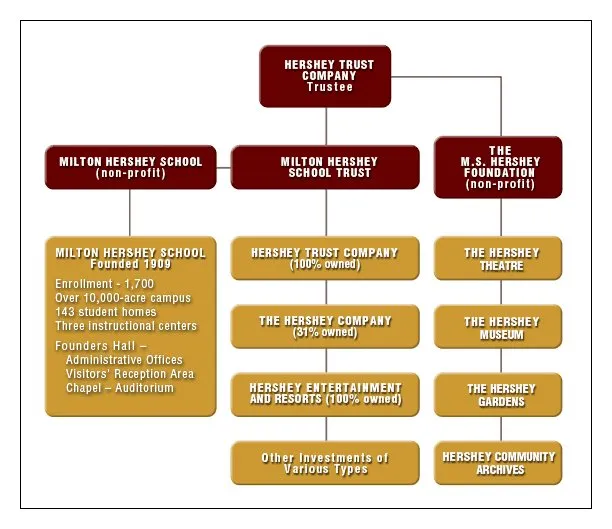 HERSHEY TRUST COMPANY
Trustee

MILTON HERSHEY SCHOOL
(non-profit)

MILTON HERSHEY SCHOOL TRUST

THE M.S. HERSHEY FOUNDATION
(non-profit)

MILTON HERSHEY SCHOOL
Founded 1909

Enrollment - 1,700
Over 10,000-acre campus
143 student homes
Three instructional centers

Founders Hall –
Administrative Offices
Visitors' Reception Area
Chapel – Auditorium

HERSHEY TRUST COMPANY
(100% owned)

THE HERSHEY COMPANY
(31% owned)

HERSHEY ENTERTAINMENT AND RESORTS (100% owned)

Other Investments of Various Types

THE HERSHEY THEATRE

THE HERSHEY MUSEUM

THE HERSHEY GARDENS

HERSHEY COMMUNITY ARCHIVES